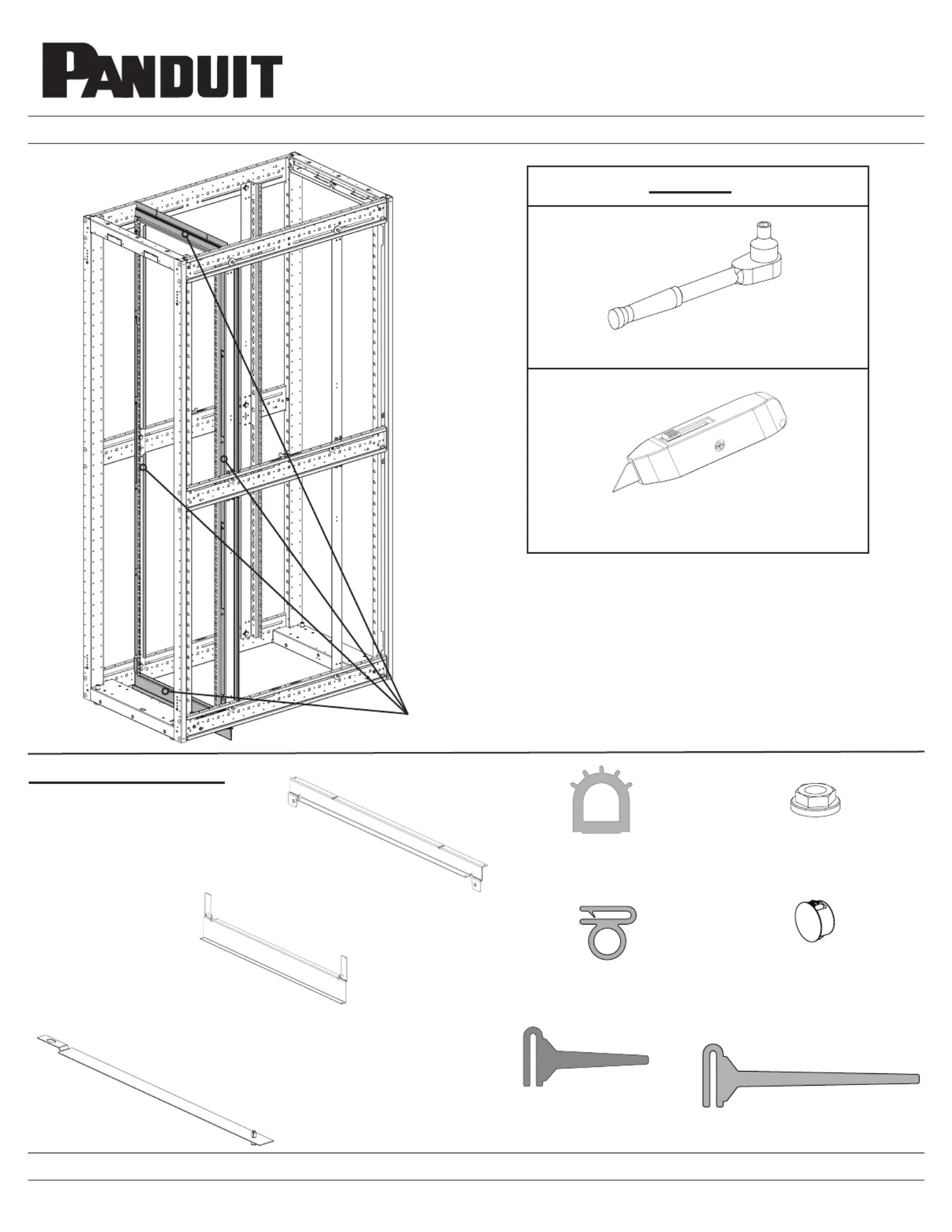 PANDUIT